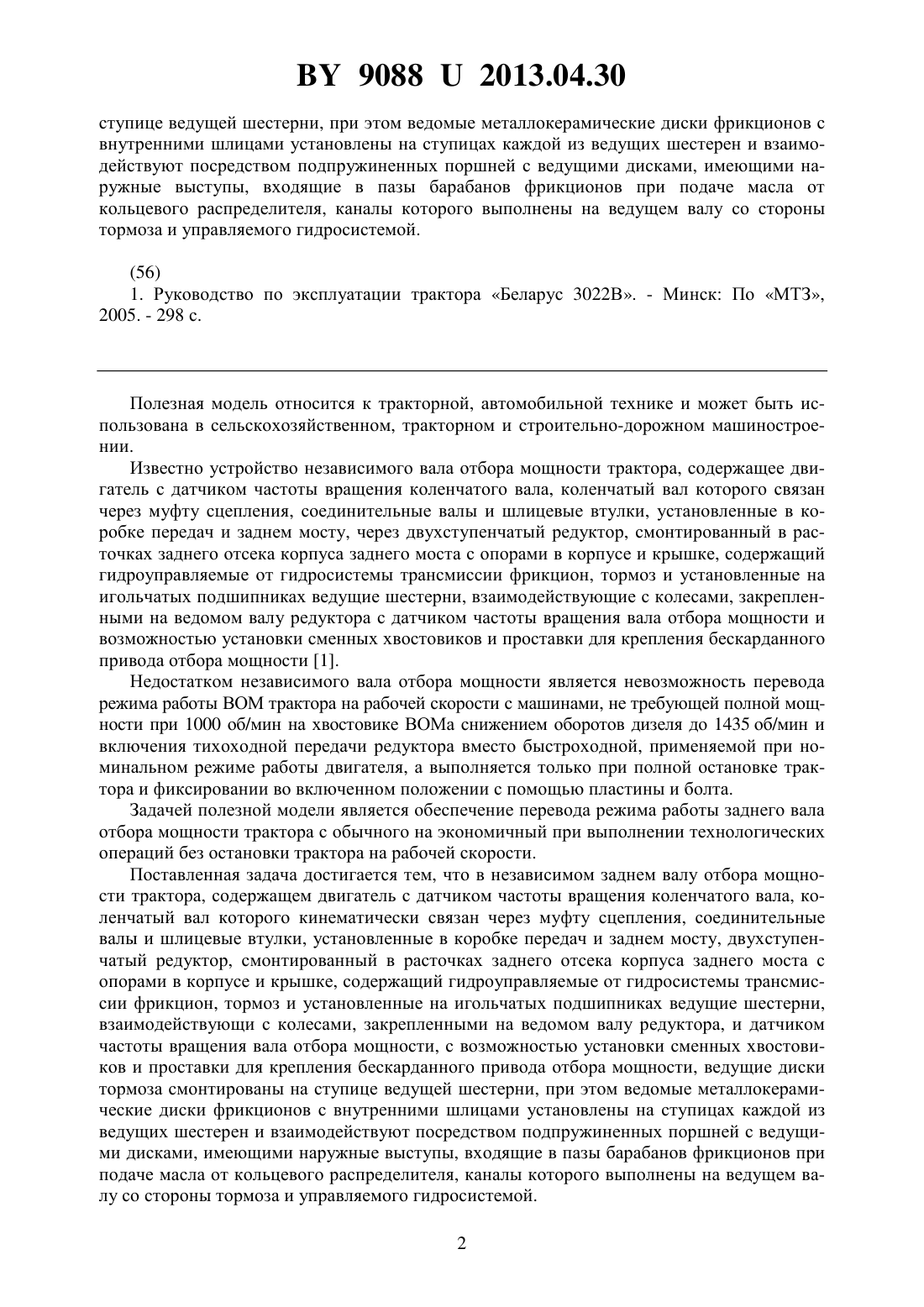 BY 9088 U 2013.04.30

ступице ведущей шестерни, при этом ведомые металлокерамические диски фрикционов с внутренними шлицами установлены на ступицах каждой из ведущих шестерен и взаимодействуют посредством подпружиненных поршней с ведущими дисками, имеющими наружные выступы, входящие в пазы барабанов фрикционов при подаче масла от кольцевого распределителя, каналы которого выполнены на ведущем валу со стороны тормоза и управляемого гидросистемой.

(56)
1. Руководство по эксплуатации трактора «Беларус 3022В». - Минск: По «МТЗ», 2005. - 298 с.

Полезная модель относится к тракторной, автомобильной технике и может быть использована в сельскохозяйственном, тракторном и строительно-дорожном машиностроении.

Известно устройство независимого вала отбора мощности трактора, содержащее двигатель с датчиком частоты вращения коленчатого вала, коленчатый вал которого связан через муфту сцепления, соединительные валы и шлицевые втулки, установленные в коробке передач и заднем мосту, через двухступенчатый редуктор, смонтированный в расточках заднего отсека корпуса заднего моста с опорами в корпусе и крышке, содержащий гидроуправляемые от гидросистемы трансмиссии фрикцион, тормоз и установленные на игольчатых подшипниках ведущие шестерни, взаимодействующие с колесами, закрепленными на ведомом валу редуктора с датчиком частоты вращения вала отбора мощности и возможностью установки сменных хвостовиков и проставки для крепления бескарданного привода отбора мощности [1].

Недостатком независимого вала отбора мощности является невозможность перевода режима работы ВОМ трактора на рабочей скорости с машинами, не требующей полной мощности при 1000 об/мин на хвостовике ВОМа снижением оборотов дизеля до 1435 об/мин и включения тихоходной передачи редуктора вместо быстроходной, применяемой при номинальном режиме работы двигателя, а выполняется только при полной остановке трактора и фиксировании во включенном положении с помощью пластины и болта.

Задачей полезной модели является обеспечение перевода режима работы заднего вала отбора мощности трактора с обычного на экономичный при выполнении технологических операций без остановки трактора на рабочей скорости.

Поставленная задача достигается тем, что в независимом заднем валу отбора мощности трактора, содержащем двигатель с датчиком частоты вращения коленчатого вала, коленчатый вал которого кинематически связан через муфту сцепления, соединительные валы и шлицевые втулки, установленные в коробке передач и заднем мосту, двухступенчатый редуктор, смонтированный в расточках заднего отсека корпуса заднего моста с опорами в корпусе и крышке, содержащий гидроуправляемые от гидросистемы трансмиссии фрикцион, тормоз и установленные на игольчатых подшипниках ведущие шестерни, взаимодействующи с колесами, закрепленными на ведомом валу редуктора, и датчиком частоты вращения вала отбора мощности, с возможностью установки сменных хвостовиков и проставки для крепления бескарданного привода отбора мощности, ведущие диски тормоза смонтированы на ступице ведущей шестерни, при этом ведомые металлокерамические диски фрикционов с внутренними шлицами установлены на ступицах каждой из ведущих шестерен и взаимодействуют посредством подпружиненных поршней с ведущими дисками, имеющими наружные выступы, входящие в пазы барабанов фрикционов при подаче масла от кольцевого распределителя, каналы которого выполнены на ведущем валу со стороны тормоза и управляемого гидросистемой.

2